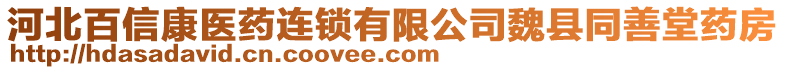 河北百信康医药连锁有限公司魏县同善堂药房
http://hdasadavid.cn.coovee.com